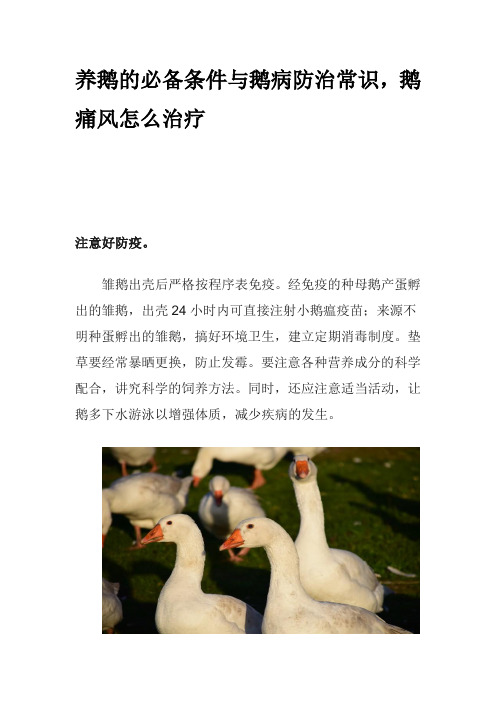 养鹅的必备条件与鹅病防治常识，鹅痛风怎么治疗

注意好防疫。

雏鹅出壳后严格按程序表免疫。经免疫的种母鹅产蛋孵出的雏鹅，出壳 24 小时内可直接注射小鹅瘟疫苗；来源不明种蛋孵出的雏鹅，搞好环境卫生，建立定期消毒制度。垫草要经常暴晒更换，防止发霉。要注意各种营养成分的科学配合，讲究科学的饲养方法。同时，还应注意适当活动，让鹅多下水游泳以增强体质，减少疾病的发生。